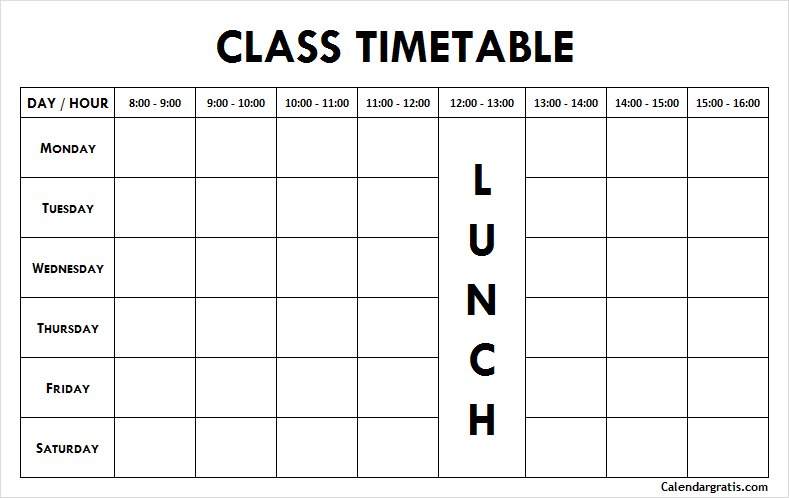 CLASS TIMETABLE

| DAY / HOUR | 8:00 - 9:00 | 9:00 - 10:00 | 10:00 - 11:00 | 11:00 - 12:00 | 12:00 - 13:00 | 13:00 - 14:00 | 14:00 - 15:00 | 15:00 - 16:00 |
|---|---|---|---|---|---|---|---|---|
| MONDAY | | | | | LUNCH | | | |
| TUESDAY | | | | | | | | |
| WEDNESDAY | | | | | | | | |
| THURSDAY | | | | | | | | |
| FRIDAY | | | | | | | | |
| SATURDAY | | | | | | | | |

Calendargratis.com